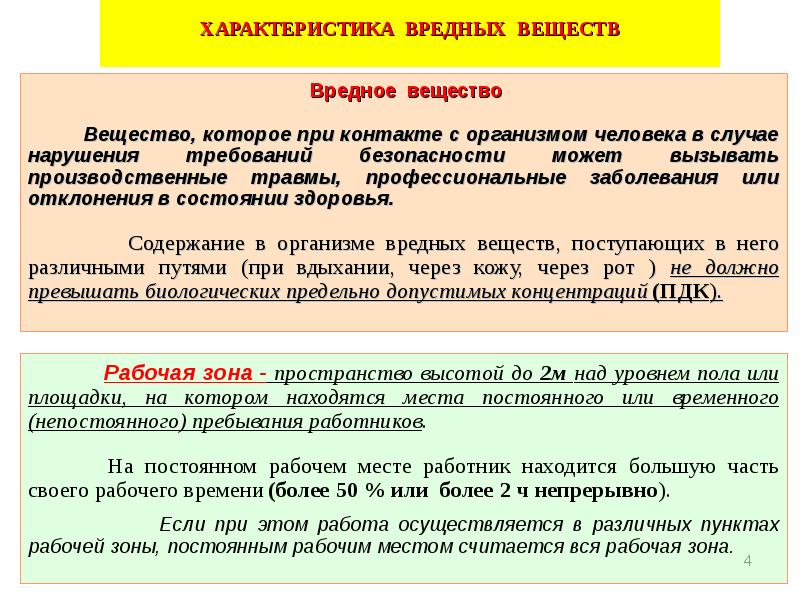 ХАРАКТЕРИСТИКА ВРЕДНЫХ ВЕЩЕСТВ

Вредное вещество

Вещество, которое при контакте с организмом человека в случае нарушения требований безопасности может вызывать производственные травмы, профессиональные заболевания или отклонения в состоянии здоровья.

Содержание в организме вредных веществ, поступающих в него различными путями (при вдыхании, через кожу, через рот ) не должно превышать биологических предельно допустимых концентраций (ПДК).

Рабочая зона - пространство высотой до 2м над уровнем пола или площадки, на котором находятся места постоянного или временного (непостоянного) пребывания работников.

На постоянном рабочем месте работник находится большую часть своего рабочего времени (более 50 % или более 2 ч непрерывно).

Если при этом работа осуществляется в различных пунктах рабочей зоны, постоянным рабочим местом считается вся рабочая зона.

4